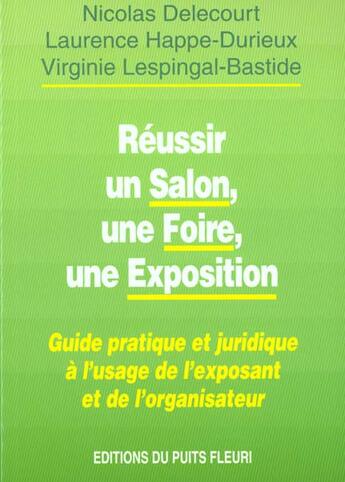 Nicolas Delecourt
Laurence Happe-Durieux
Virginie Lespingal-Bastide

Réussir un Salon, une Foire, une Exposition

Guide pratique et juridique à l'usage de l'exposant et de l'organisateur

EDITIONS DU PUITS FLEURI